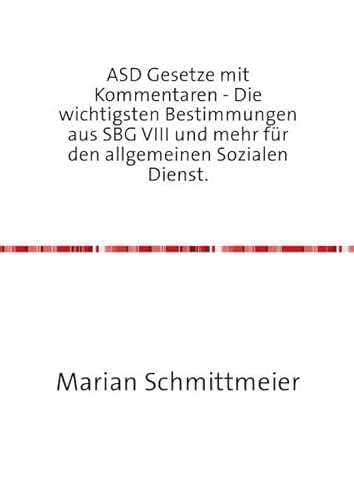 ASD Gesetze mit Kommentaren - Die wichtigsten Bestimmungen aus SBG VIII und mehr für den allgemeinen Sozialen Dienst.

Marian Schmittmeier